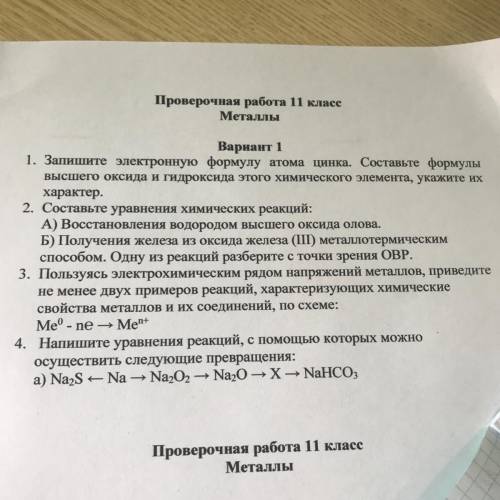 Проверочная работа 11 класс
Металлы

Вариант 1

1. Запишите электронную формулу атома цинка. Составьте формулы высшего оксида и гидроксида этого химического элемента, укажите их характер.
2. Составьте уравнения химических реакций:
А) Восстановления водородом высшего оксида олова.
Б) Получения железа из оксида железа (III) металлотермическим способом. Одну из реакций разберите с точки зрения ОВР.
3. Пользуясь электрохимическим рядом напряжений металлов, приведите не менее двух примеров реакций, характеризующих химические свойства металлов и их соединений, по схеме:
$Me^0 - ne \rightarrow Me^{n+}$
4. Напишите уравнения реакций, с помощью которых можно осуществить следующие превращения:
а) $Na_2S \leftarrow Na \rightarrow Na_2O_2 \rightarrow Na_2O \rightarrow X \rightarrow NaHCO_3$

Проверочная работа 11 класс
Металлы